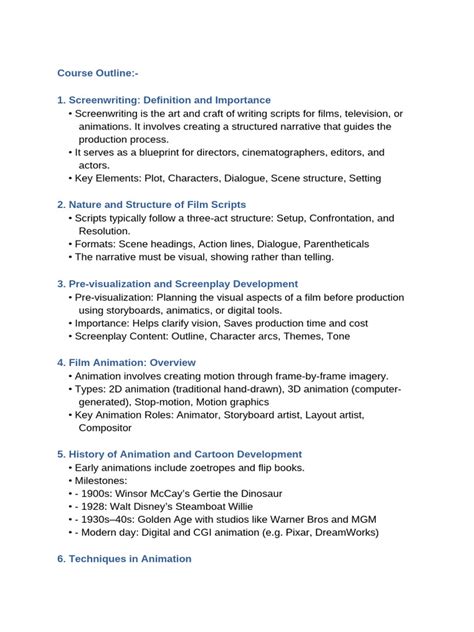 Course Outline:-

1. Screenwriting: Definition and Importance
• Screenwriting is the art and craft of writing scripts for films, television, or animations. It involves creating a structured narrative that guides the production process.
• It serves as a blueprint for directors, cinematographers, editors, and actors.
• Key Elements: Plot, Characters, Dialogue, Scene structure, Setting

2. Nature and Structure of Film Scripts
• Scripts typically follow a three-act structure: Setup, Confrontation, and Resolution.
• Formats: Scene headings, Action lines, Dialogue, Parentheticals
• The narrative must be visual, showing rather than telling.

3. Pre-visualization and Screenplay Development
• Pre-visualization: Planning the visual aspects of a film before production using storyboards, animatics, or digital tools.
• Importance: Helps clarify vision, Saves production time and cost
• Screenplay Content: Outline, Character arcs, Themes, Tone

4. Film Animation: Overview
• Animation involves creating motion through frame-by-frame imagery.
• Types: 2D animation (traditional hand-drawn), 3D animation (computer-generated), Stop-motion, Motion graphics
• Key Animation Roles: Animator, Storyboard artist, Layout artist, Compositor

5. History of Animation and Cartoon Development
• Early animations include zoetropes and flip books.
• Milestones:
• - 1900s: Winsor McCay's Gertie the Dinosaur
• - 1928: Walt Disney's Steamboat Willie
• - 1930s–40s: Golden Age with studios like Warner Bros and MGM
• - Modern day: Digital and CGI animation (e.g. Pixar, DreamWorks)

6. Techniques in Animation